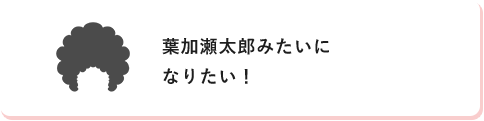 葉加瀬太郎みたいに
なりたい！